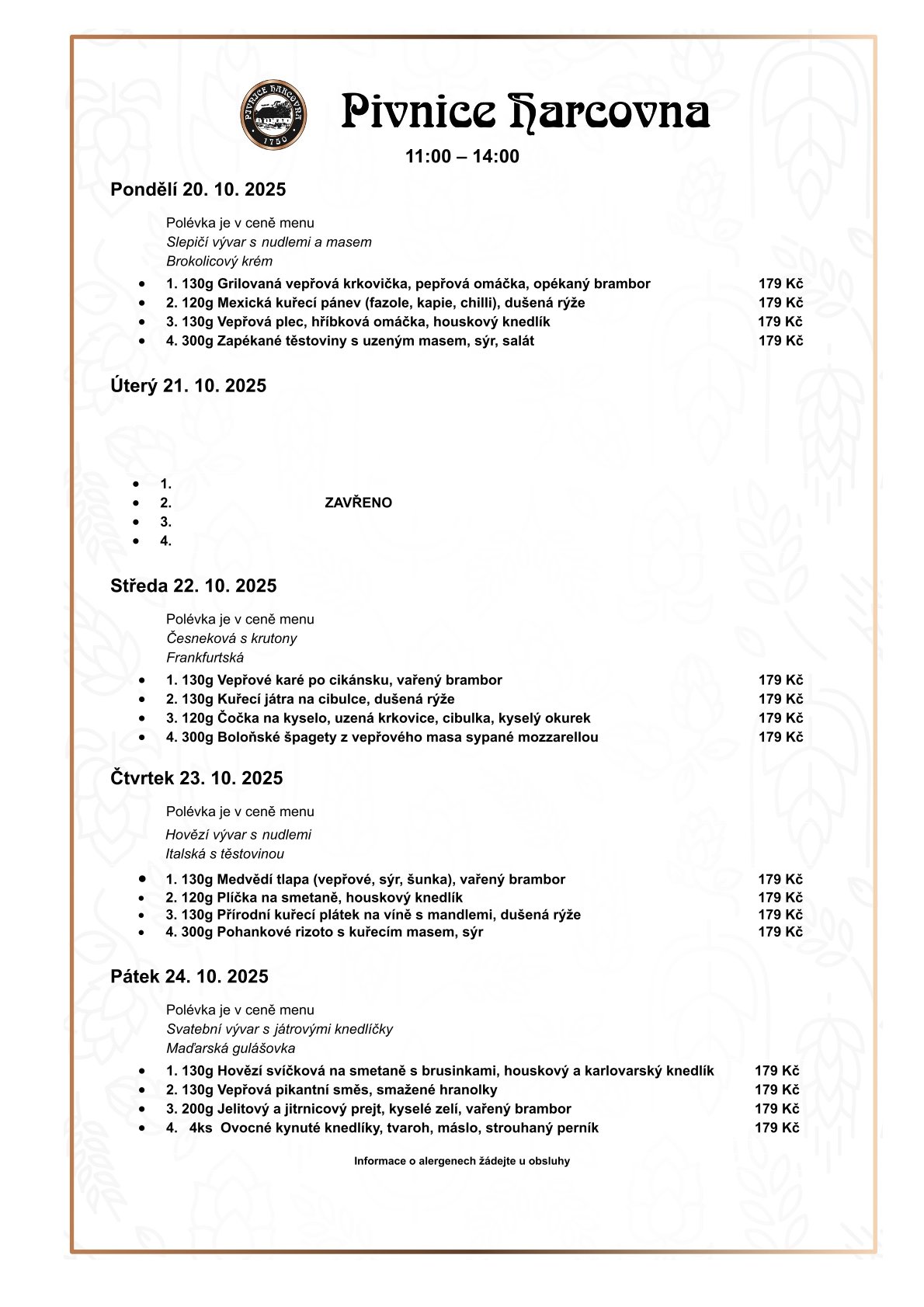 PIVNICE HARCOVNA
1750

Pivnice Harcovna

11:00 – 14:00

Pondělí 20. 10. 2025

Polévka je v ceně menu
Slepičí vývar s nudlemi a masem
Brokolicový krém

- 1. 130g Grilovaná vepřová krkovička, pepřová omáčka, opékaný brambor 179 Kč
- 2. 120g Mexická kuřecí pánev (fazole, kapie, chilli), dušená rýže 179 Kč
- 3. 130g Vepřová plec, hříbková omáčka, houskový knedlík 179 Kč
- 4. 300g Zapékané těstoviny s uzeným masem, sýr, salát 179 Kč

Úterý 21. 10. 2025

- 1.
- 2. ZAVŘENO
- 3.
- 4.

Středa 22. 10. 2025

Polévka je v ceně menu
Česneková s krutony
Frankfurtská

- 1. 130g Vepřové karé po cikánsku, vařený brambor 179 Kč
- 2. 130g Kuřecí játra na cibulce, dušená rýže 179 Kč
- 3. 120g Čočka na kyselo, uzená krkovice, cibulka, kyselý okurek 179 Kč
- 4. 300g Boloňské špagety z vepřového masa sypané mozzarellou 179 Kč

Čtvrtek 23. 10. 2025

Polévka je v ceně menu
Hovězí vývar s nudlemi
Italská s těstovinou

- 1. 130g Medvědí tlapa (vepřové, sýr, šunka), vařený brambor 179 Kč
- 2. 120g Plíčka na smetaně, houskový knedlík 179 Kč
- 3. 130g Přírodní kuřecí plátek na víně s mandlemi, dušená rýže 179 Kč
- 4. 300g Pohankové rizoto s kuřecím masem, sýr 179 Kč

Pátek 24. 10. 2025

Polévka je v ceně menu
Svatební vývar s játrovými knedlíčky
Maďarská gulášovka

- 1. 130g Hovězí svíčková na smetaně s brusinkami, houskový a karlovarský knedlík 179 Kč
- 2. 130g Vepřová pikantní směs, smažené hranolky 179 Kč
- 3. 200g Jelitový a jitrnicový prejt, kyselé zelí, vařený brambor 179 Kč
- 4. 4ks Ovocné kynuté knedlíky, tvaroh, máslo, strouhaný perník 179 Kč

Informace o alergenech žádejte u obsluhy